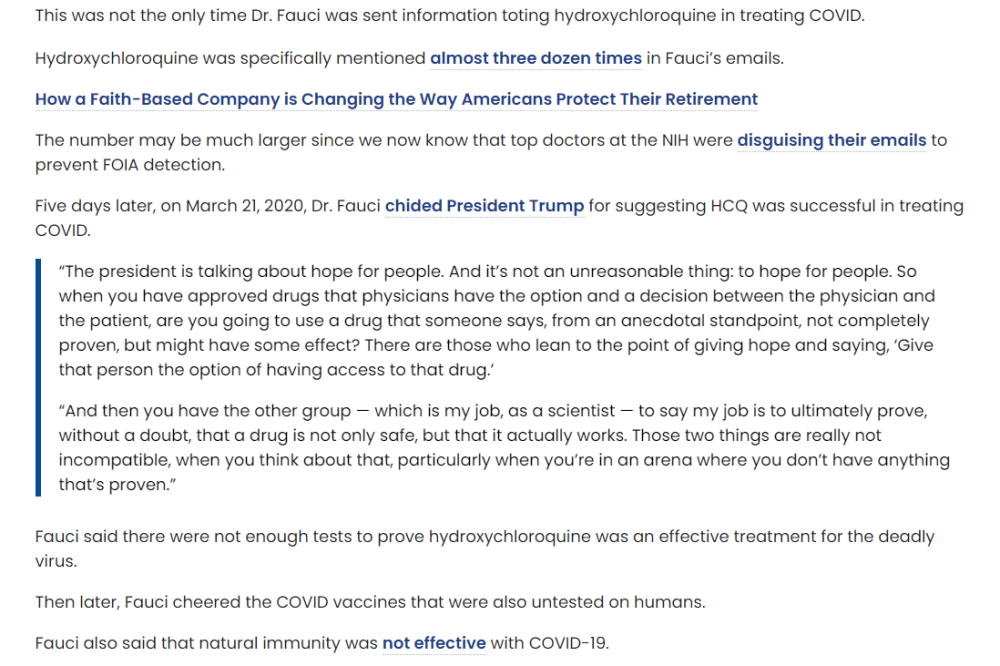 This was not the only time Dr. Fauci was sent information toting hydroxychloroquine in treating COVID.

Hydroxychloroquine was specifically mentioned almost three dozen times in Fauci's emails.

How a Faith-Based Company is Changing the Way Americans Protect Their Retirement

The number may be much larger since we now know that top doctors at the NIH were disguising their emails to prevent FOIA detection.

Five days later, on March 21, 2020, Dr. Fauci chided President Trump for suggesting HCQ was successful in treating COVID.

"The president is talking about hope for people. And it's not an unreasonable thing: to hope for people. So when you have approved drugs that physicians have the option and a decision between the physician and the patient, are you going to use a drug that someone says, from an anecdotal standpoint, not completely proven, but might have some effect? There are those who lean to the point of giving hope and saying, 'Give that person the option of having access to that drug.'

"And then you have the other group — which is my job, as a scientist — to say my job is to ultimately prove, without a doubt, that a drug is not only safe, but that it actually works. Those two things are really not incompatible, when you think about that, particularly when you're in an arena where you don't have anything that's proven."

Fauci said there were not enough tests to prove hydroxychloroquine was an effective treatment for the deadly virus.

Then later, Fauci cheered the COVID vaccines that were also untested on humans.

Fauci also said that natural immunity was not effective with COVID-19.